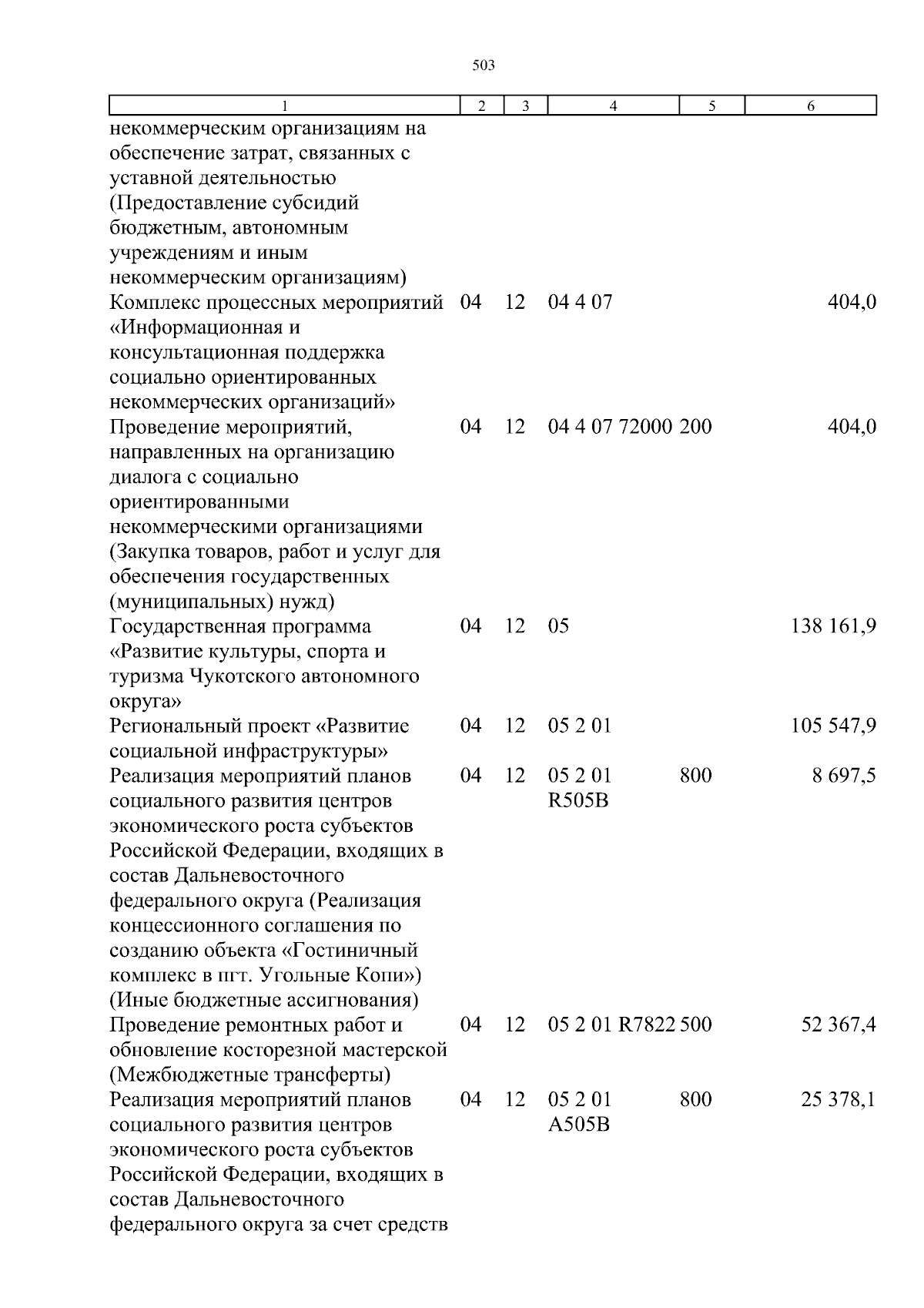 503

| 1 | 2 | 3 | 4 | 5 | 6 |
|---|---|---|---|---|---|
| некоммерческим организациям на обеспечение затрат, связанных с уставной деятельностью (Предоставление субсидий бюджетным, автономным учреждениям и иным некоммерческим организациям) | | | | | |
| Комплекс процессных мероприятий «Информационная и консультационная поддержка социально ориентированных некоммерческих организаций» | 04 | 12 | 04 4 07 | | 404,0 |
| Проведение мероприятий, направленных на организацию диалога с социально ориентированными некоммерческими организациями (Закупка товаров, работ и услуг для обеспечения государственных (муниципальных) нужд) | 04 | 12 | 04 4 07 72000 | 200 | 404,0 |
| Государственная программа «Развитие культуры, спорта и туризма Чукотского автономного округа» | 04 | 12 | 05 | | 138 161,9 |
| Региональный проект «Развитие социальной инфраструктуры» | 04 | 12 | 05 2 01 | | 105 547,9 |
| Реализация мероприятий планов социального развития центров экономического роста субъектов Российской Федерации, входящих в состав Дальневосточного федерального округа (Реализация концессионного соглашения по созданию объекта «Гостиничный комплекс в пгт. Угольные Копи») (Иные бюджетные ассигнования) | 04 | 12 | 05 2 01 R505B | 800 | 8 697,5 |
| Проведение ремонтных работ и обновление косторезной мастерской (Межбюджетные трансферты) | 04 | 12 | 05 2 01 R7822 | 500 | 52 367,4 |
| Реализация мероприятий планов социального развития центров экономического роста субъектов Российской Федерации, входящих в состав Дальневосточного федерального округа за счет средств | 04 | 12 | 05 2 01 A505B | 800 | 25 378,1 |